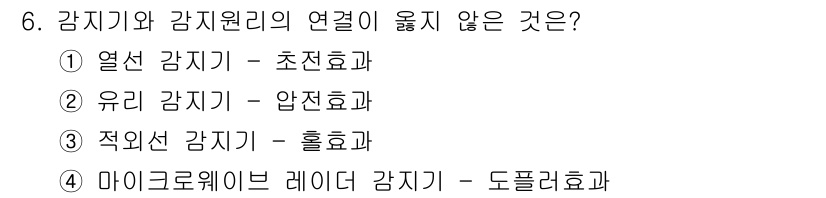 6. 감지기와 감지원리의 연결이 옳지 않은 것은?

① 열선 감지기 - 초전효과

② 유리 감지기 - 압전효과

③ 적외선 감지기 - 홀효과

④ 마이크로웨이브 레이더 감지기 - 도플러효과